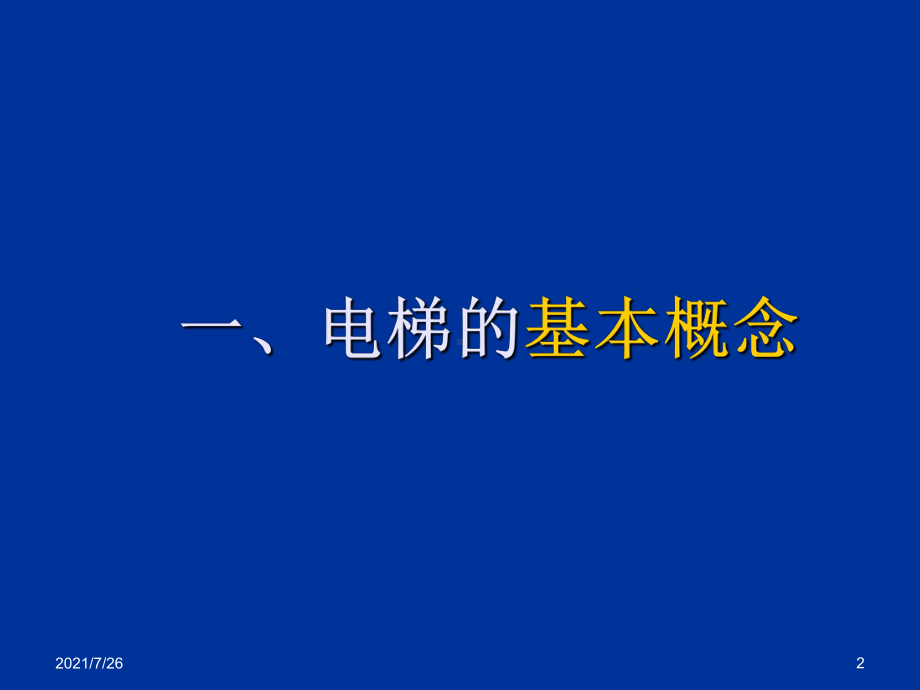 一、电梯的基本概念

2021/7/26

2